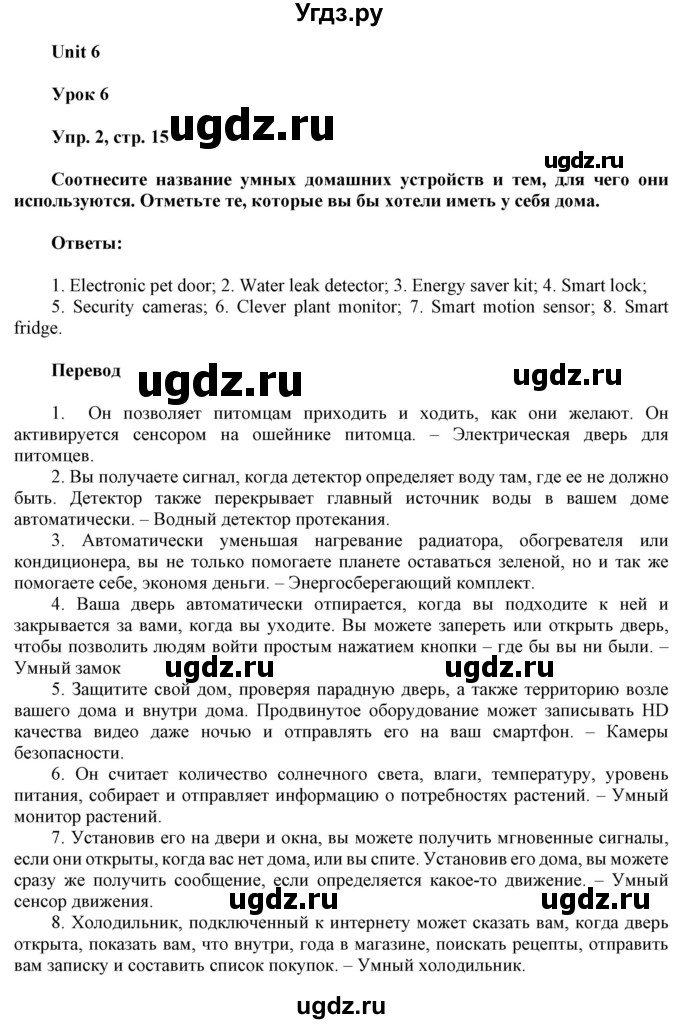 Угдз.ру

Unit 6

Урок 6

Упр. 2, стр. 15 ugdz.ru

ugdz.ru

Соотнесите название умных домашних устройств и тем, для чего они используются. Отметьте те, которые вы бы хотели иметь у себя дома.

Ответы:

1. Electronic pet door; 2. Water leak detector; 3. Energy saver kit; 4. Smart lock; 5. Security cameras; 6. Clever plant monitor; 7. Smart motion sensor; 8. Smart fridge.

Перевод ugdz.ru ugdz.ru

1. Он позволяет питомцам приходить и ходить, как они желают. Он активируется сенсором на ошейнике питомца. – Электрическая дверь для питомцев.

2. Вы получаете сигнал, когда детектор определяет воду там, где ее не должно быть. Детектор также перекрывает главный источник воды в вашем доме автоматически. – Водный детектор протекания.

3. Автоматически уменьшая нагревание радиатора, обогревателя или кондиционера, вы не только помогаете планете оставаться зеленой, но и так же помогаете себе, экономя деньги. – Энергосберегающий комплект.

4. Ваша дверь автоматически отпирается, когда вы подходите к ней и закрывается за вами, когда вы уходите. Вы можете запереть или открыть дверь, чтобы позволить людям войти простым нажатием кнопки – где бы вы ни были. – Умный замок ugdz.ru ugdz.ru

5. Защитите свой дом, проверяя парадную дверь, а также территорию возле вашего дома и внутри дома. Продвинутое оборудование может записывать HD качества видео даже ночью и отправлять его на ваш смартфон. – Камеры безопасности.

6. Он считает количество солнечного света, влаги, температуру, уровень питания, собирает и отправляет информацию о потребностях растений. – Умный монитор растений.

7. Установив его на двери и окна, вы можете получить мгновенные сигналы, если они открыты, когда вас нет дома, или вы спите. Установив его дома, вы можете сразу же получить сообщение, если определяется какое-то движение. – Умный сенсор движения. ugdz.ru ugdz.ru

8. Холодильник, подключенный к интернету может сказать вам, когда дверь открыта, показать вам, что внутри, года в магазине, поискать рецепты, отправить вам записку и составить список покупок. – Умный холодильник.

ugdz.ru